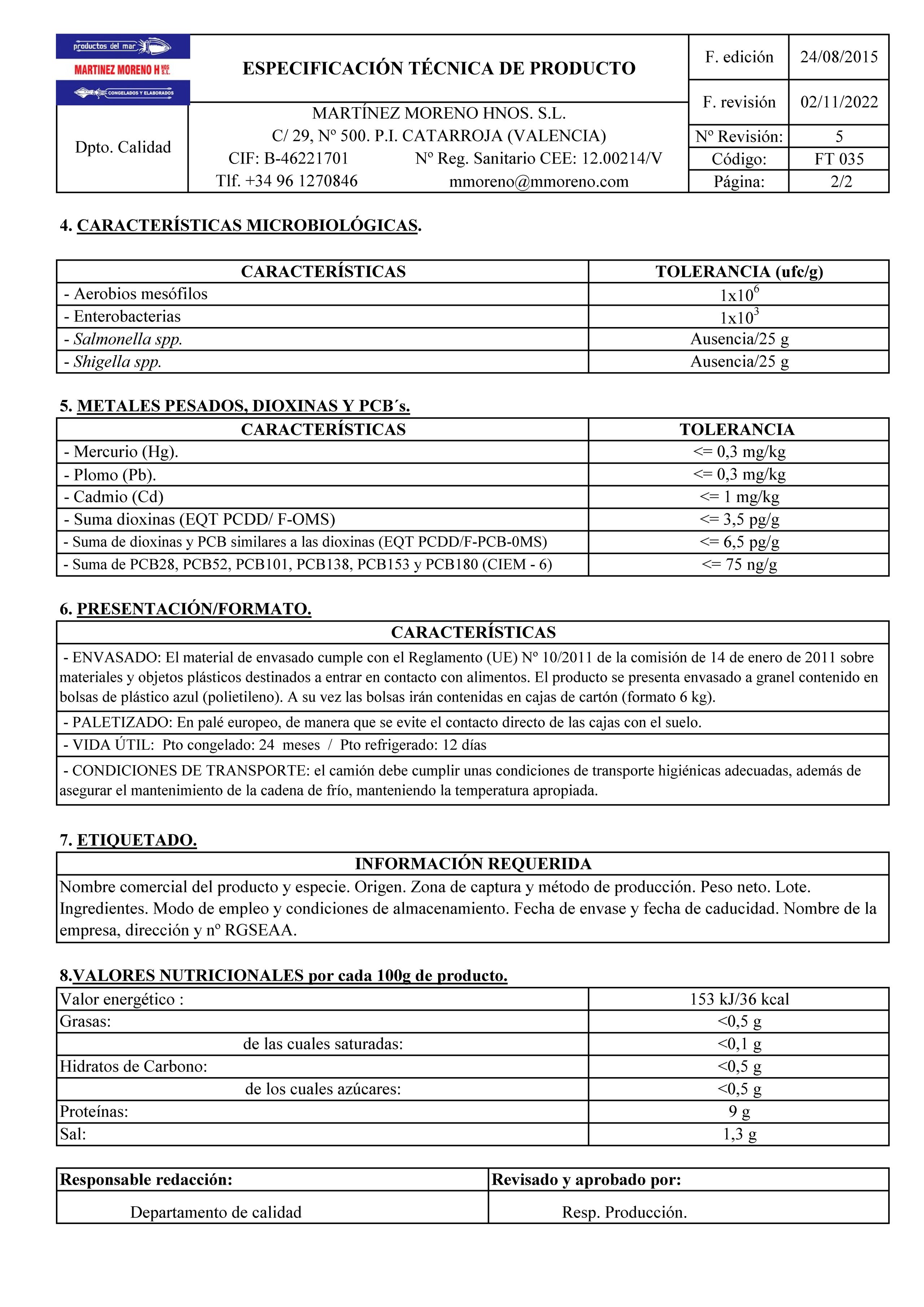 productos del mar
MARTINEZ MORENO H NOS S.L.
CONGELADOS Y ELABORADOS

Dpto. Calidad

ESPECIFICACIÓN TÉCNICA DE PRODUCTO

MARTÍNEZ MORENO HNOS. S.L.
C/ 29, Nº 500. P.I. CATARROJA (VALENCIA)
CIF: B-46221701 Nº Reg. Sanitario CEE: 12.00214/V
Tlf. +34 96 1270846 mmoreno@mmoreno.com

| F. edición | 24/08/2015 |
|---|---|
| F. revisión | 02/11/2022 |
| Nº Revisión: | 5 |
| Código: | FT 035 |
| Página: | 2/2 |

4. CARACTERÍSTICAS MICROBIOLÓGICAS.

| CARACTERÍSTICAS | TOLERANCIA (ufc/g) |
|---|---|
| - Aerobios mesófilos | $1x10^6$ |
| - Enterobacterias | $1x10^3$ |
| - Salmonella spp. | Ausencia/25 g |
| - Shigella spp. | Ausencia/25 g |

5. METALES PESADOS, DIOXINAS Y PCB´s.

| CARACTERÍSTICAS | TOLERANCIA |
|---|---|
| - Mercurio (Hg). | <= 0,3 mg/kg |
| - Plomo (Pb). | <= 0,3 mg/kg |
| - Cadmio (Cd) | <= 1 mg/kg |
| - Suma dioxinas (EQT PCDD/ F-OMS) | <= 3,5 pg/g |
| - Suma de dioxinas y PCB similares a las dioxinas (EQT PCDD/F-PCB-0MS) | <= 6,5 pg/g |
| - Suma de PCB28, PCB52, PCB101, PCB138, PCB153 y PCB180 (CIEM - 6) | <= 75 ng/g |

6. PRESENTACIÓN/FORMATO.

| CARACTERÍSTICAS |
|---|
| - ENVASADO: El material de envasado cumple con el Reglamento (UE) Nº 10/2011 de la comisión de 14 de enero de 2011 sobre materiales y objetos plásticos destinados a entrar en contacto con alimentos. El producto se presenta envasado a granel contenido en bolsas de plástico azul (polietileno). A su vez las bolsas irán contenidas en cajas de cartón (formato 6 kg). |
| - PALETIZADO: En palé europeo, de manera que se evite el contacto directo de las cajas con el suelo. |
| - VIDA ÚTIL: Pto congelado: 24 meses / Pto refrigerado: 12 días |
| - CONDICIONES DE TRANSPORTE: el camión debe cumplir unas condiciones de transporte higiénicas adecuadas, además de asegurar el mantenimiento de la cadena de frío, manteniendo la temperatura apropiada. |

7. ETIQUETADO.

| INFORMACIÓN REQUERIDA |
|---|
| Nombre comercial del producto y especie. Origen. Zona de captura y método de producción. Peso neto. Lote. Ingredientes. Modo de empleo y condiciones de almacenamiento. Fecha de envase y fecha de caducidad. Nombre de la empresa, dirección y nº RGSEAA. |

8.VALORES NUTRICIONALES por cada 100g de producto.

| Valor energético : | 153 kJ/36 kcal |
|---|---|
| Grasas: | <0,5 g |
| de las cuales saturadas: | <0,1 g |
| Hidratos de Carbono: | <0,5 g |
| de los cuales azúcares: | <0,5 g |
| Proteínas: | 9 g |
| Sal: | 1,3 g |

| Responsable redacción: | Revisado y aprobado por: |
|---|---|
| Departamento de calidad | Resp. Producción. |